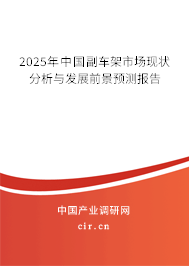 2025年中国副车架市场现状分析与发展前景预测报告

中国产业调研网

cir.cn